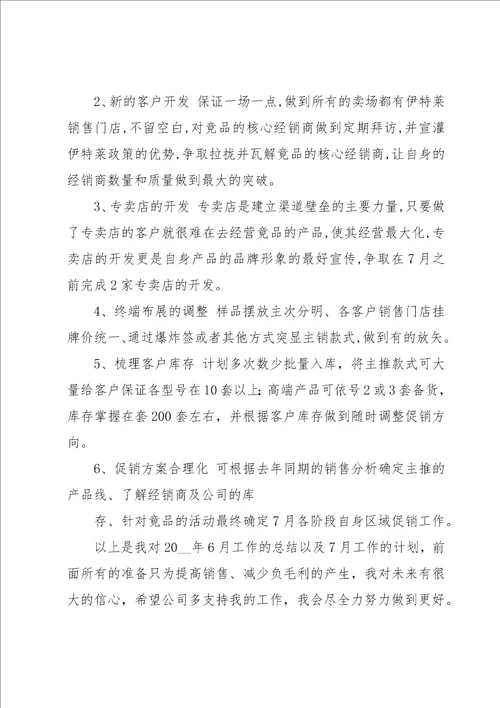 2、新的客户开发 保证一场一点，做到所有的卖场都有伊特莱销售门店，不留空白，对竞品的核心经销商做到定期拜访，并宣灌伊特莱政策的优势，争取拉拢并瓦解竞品的核心经销商，让自身的经销商数量和质量做到最大的突破。

3、专卖店的开发 专卖店是建立渠道壁垒的主要力量，只要做了专卖店的客户就很难在去经营竞品的产品，使其经营最大化，专卖店的开发更是自身产品的品牌形象的最好宣传，争取在7月之前完成2家专卖店的开发。

4、终端布展的调整 样品摆放主次分明、各客户销售门店挂牌价统一、通过爆炸签或者其他方式突显主销款式，做到有的放矢。

5、梳理客户库存 计划多次数少批量入库，将主推款式可大量给客户保证各型号在10套以上；高端产品可依号2或3套备货，库存掌握在套200套左右，并根据客户库存做到随时调整促销方向。

6、促销方案合理化 可根据去年同期的销售分析确定主推的产品线、了解经销商及公司的库

存、针对竞品的活动最终确定7月各阶段自身区域促销工作。

以上是我对20__年6月工作的总结以及7月工作的计划，前面所有的准备只为提高销售、减少负毛利的产生，我对未来有很大的信心，希望公司多支持我的工作，我会尽全力努力做到更好。